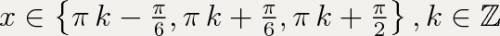 $x \in \left\{\pi k - \frac{\pi}{6}, \pi k + \frac{\pi}{6}, \pi k + \frac{\pi}{2}\right\}, k \in \mathbb{Z}$